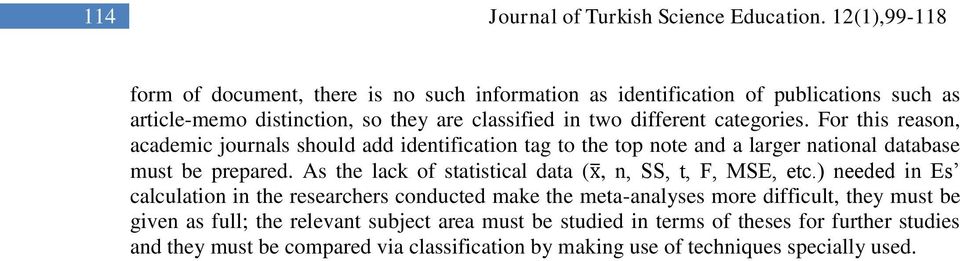 114

Journal of Turkish Science Education. 12(1),99-118

form of document, there is no such information as identification of publications such as article-memo distinction, so they are classified in two different categories. For this reason, academic journals should add identification tag to the top note and a larger national database must be prepared. As the lack of statistical data ($\bar{x}$, n, SS, t, F, MSE, etc.) needed in Es' calculation in the researchers conducted make the meta-analyses more difficult, they must be given as full; the relevant subject area must be studied in terms of theses for further studies and they must be compared via classification by making use of techniques specially used.